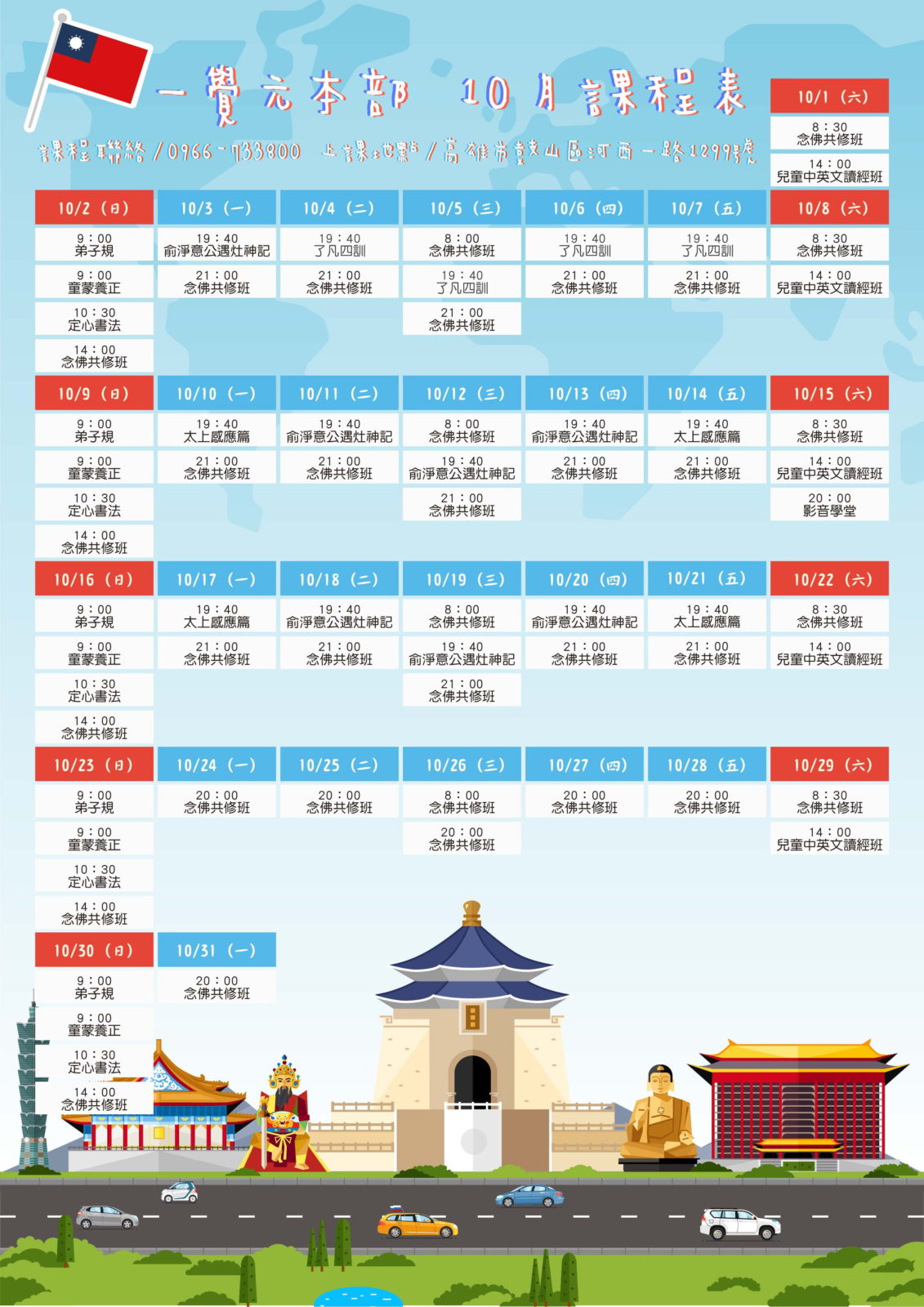 一覺元本部 10月課程表

課程聯絡/0966-733800 上課地點/高雄市鼓山區河西一路1299號

10/1（六）
8：30
念佛共修班
14：00
兒童中英文讀經班

10/2（日）
9：00
弟子規
9：00
童蒙養正
10：30
定心書法
14：00
念佛共修班

10/3（一）
19：40
俞淨意公遇灶神記
21：00
念佛共修班

10/4（二）
19：40
了凡四訓
21：00
念佛共修班

10/5（三）
8：00
念佛共修班
19：40
了凡四訓
21：00
念佛共修班

10/6（四）
19：40
了凡四訓
21：00
念佛共修班

10/7（五）
19：40
了凡四訓
21：00
念佛共修班

10/8（六）
8：30
念佛共修班
14：00
兒童中英文讀經班

10/9（日）
9：00
弟子規
9：00
童蒙養正
10：30
定心書法
14：00
念佛共修班

10/10（一）
19：40
太上感應篇
21：00
念佛共修班

10/11（二）
19：40
俞淨意公遇灶神記
21：00
念佛共修班

10/12（三）
8：00
念佛共修班
19：40
俞淨意公遇灶神記
21：00
念佛共修班

10/13（四）
19：40
俞淨意公遇灶神記
21：00
念佛共修班

10/14（五）
19：40
太上感應篇
21：00
念佛共修班

10/15（六）
8：30
念佛共修班
14：00
兒童中英文讀經班
20：00
影音學堂

10/16（日）
9：00
弟子規
9：00
童蒙養正
10：30
定心書法
14：00
念佛共修班

10/17（一）
19：40
太上感應篇
21：00
念佛共修班

10/18（二）
19：40
俞淨意公遇灶神記
21：00
念佛共修班

10/19（三）
8：00
念佛共修班
19：40
俞淨意公遇灶神記
21：00
念佛共修班

10/20（四）
19：40
俞淨意公遇灶神記
21：00
念佛共修班

10/21（五）
19：40
太上感應篇
21：00
念佛共修班

10/22（六）
8：30
念佛共修班
14：00
兒童中英文讀經班

10/23（日）
9：00
弟子規
9：00
童蒙養正
10：30
定心書法
14：00
念佛共修班

10/24（一）
20：00
念佛共修班

10/25（二）
20：00
念佛共修班

10/26（三）
8：00
念佛共修班
20：00
念佛共修班

10/27（四）
20：00
念佛共修班

10/28（五）
20：00
念佛共修班

10/29（六）
8：30
念佛共修班
14：00
兒童中英文讀經班

10/30（日）
9：00
弟子規
9：00
童蒙養正
10：30
定心書法
14：00
念佛共修班

10/31（一）
20：00
念佛共修班